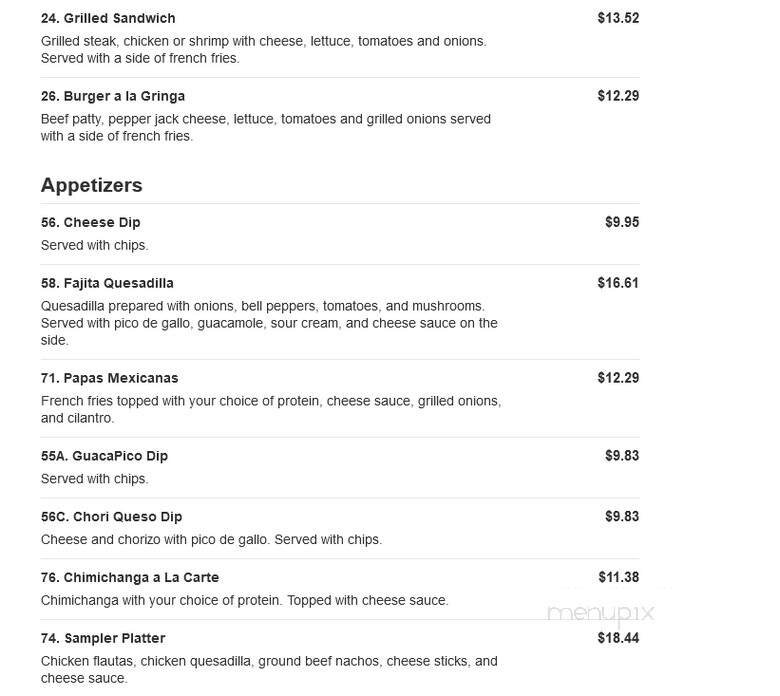 24. Grilled Sandwich
$13.52
Grilled steak, chicken or shrimp with cheese, lettuce, tomatoes and onions. Served with a side of french fries.

26. Burger a la Gringa
$12.29
Beef patty, pepper jack cheese, lettuce, tomatoes and grilled onions served with a side of french fries.

Appetizers

56. Cheese Dip
$9.95
Served with chips.

58. Fajita Quesadilla
$16.61
Quesadilla prepared with onions, bell peppers, tomatoes, and mushrooms. Served with pico de gallo, guacamole, sour cream, and cheese sauce on the side.

71. Papas Mexicanas
$12.29
French fries topped with your choice of protein, cheese sauce, grilled onions, and cilantro.

55A. GuacaPico Dip
$9.83
Served with chips.

56C. Chori Queso Dip
$9.83
Cheese and chorizo with pico de gallo. Served with chips.

76. Chimichanga a La Carte
$11.38
Chimichanga with your choice of protein. Topped with cheese sauce.

menupix

74. Sampler Platter
$18.44
Chicken flautas, chicken quesadilla, ground beef nachos, cheese sticks, and cheese sauce.